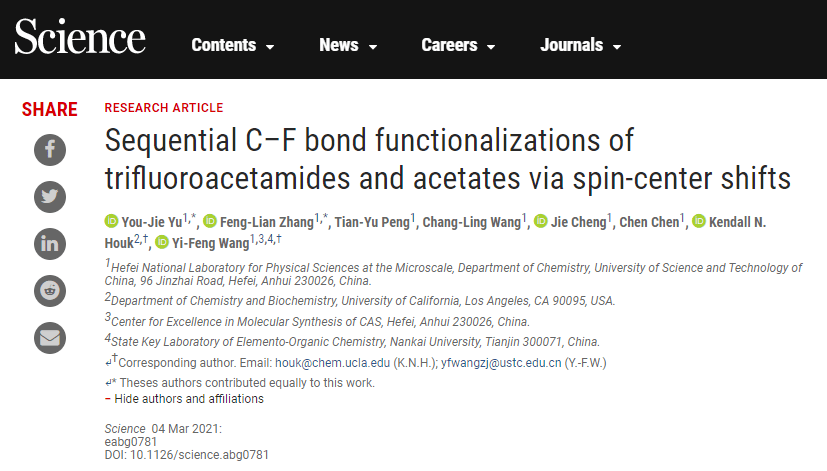 Science Contents News Careers Journals

SHARE

RESEARCH ARTICLE

Sequential C–F bond functionalizations of trifluoroacetamides and acetates via spin-center shifts

You-Jie Yu$^{1,*}$, Feng-Lian Zhang$^{1,*}$, Tian-Yu Peng$^{1}$, Chang-Ling Wang$^{1}$, Jie Cheng$^{1}$, Chen Chen$^{1}$, Kendall N. Houk$^{2,†}$, Yi-Feng Wang$^{1,3,4,†}$

$^{1}$Hefei National Laboratory for Physical Sciences at the Microscale, Department of Chemistry, University of Science and Technology of China, 96 Jinzhai Road, Hefei, Anhui 230026, China.

$^{2}$Department of Chemistry and Biochemistry, University of California, Los Angeles, CA 90095, USA.

$^{3}$Center for Excellence in Molecular Synthesis of CAS, Hefei, Anhui 230026, China.

$^{4}$State Key Laboratory of Elemento-Organic Chemistry, Nankai University, Tianjin 300071, China.

↵$^{†}$Corresponding author. Email: houk@chem.ucla.edu (K.N.H.); yfwangzj@ustc.edu.cn (Y.-F.W.)

↵* Theses authors contributed equally to this work.

– Hide authors and affiliations

Science 04 Mar 2021:
eabg0781
DOI: 10.1126/science.abg0781